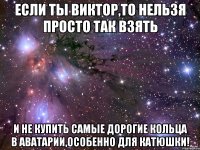 ЕСЛИ ТЫ ВИКТОР,ТО НЕЛЬЗЯ ПРОСТО ТАК ВЗЯТЬ

И НЕ КУПИТЬ САМЫЕ ДОРОГИЕ КОЛЬЦА В АВАТАРИИ,ОСОБЕННО ДЛЯ КАТЮШКИ!